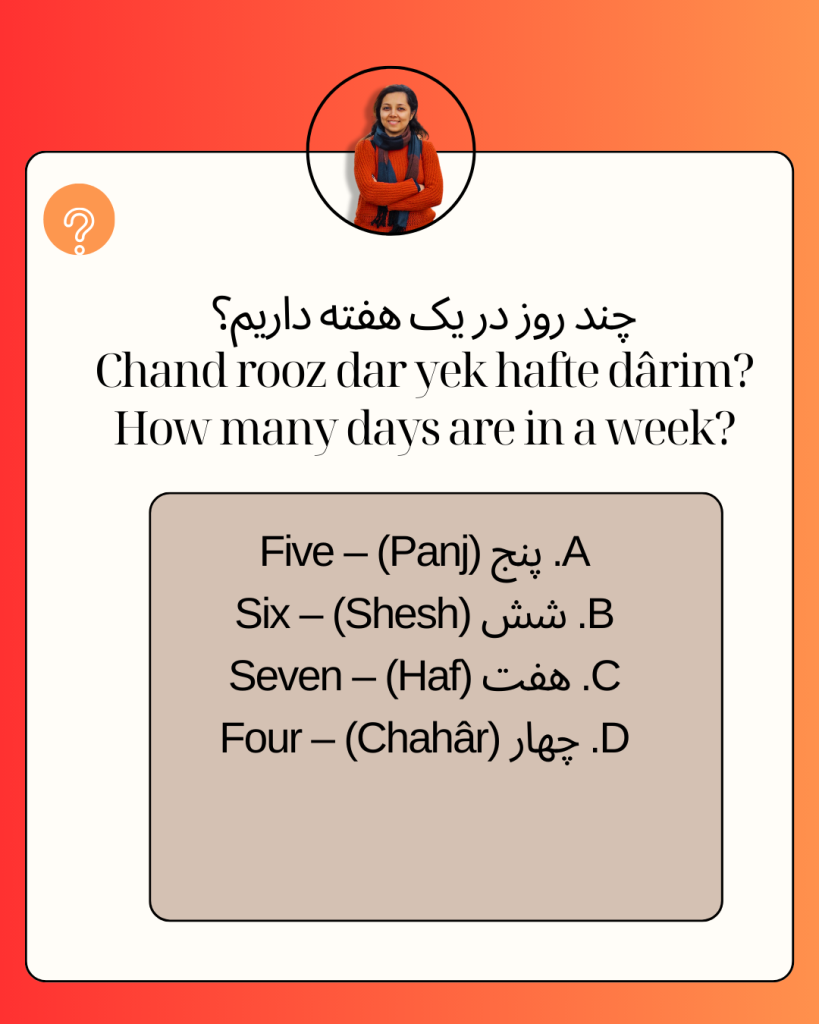 چند روز در یک هفته داریم؟
Chand rooz dar yek hafte dârim?
How many days are in a week?

A. پنج (Panj) – Five
B. شش (Shesh) – Six
C. هفت (Haf) – Seven
D. چهار (Chahâr) – Four